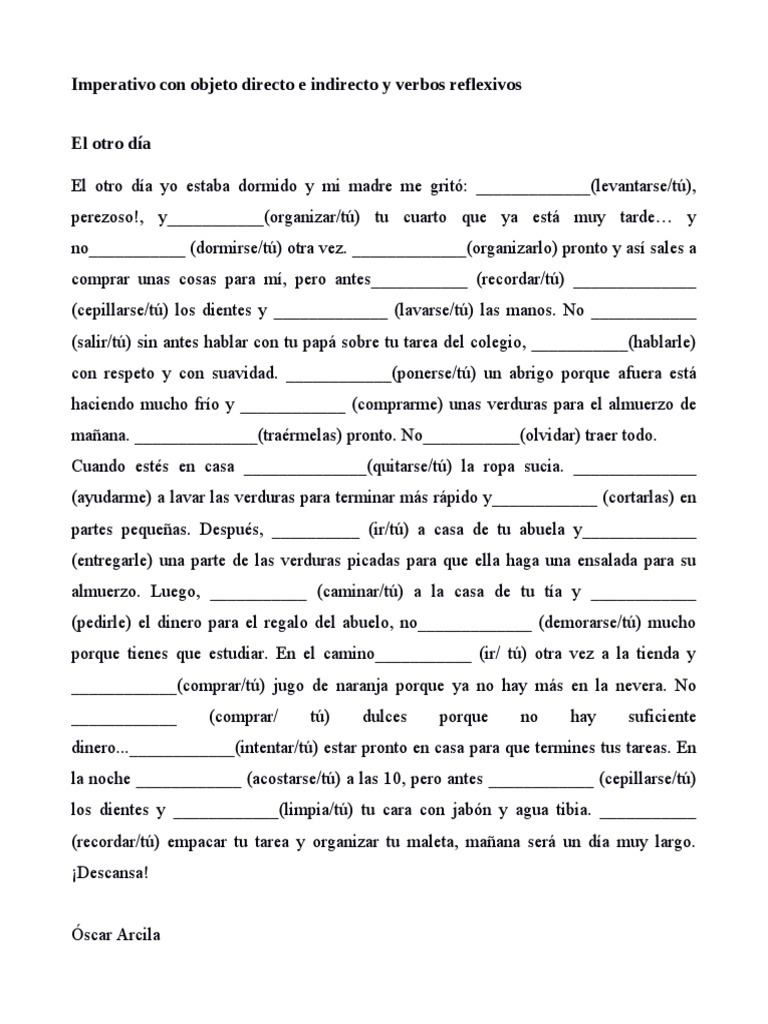 Imperativo con objeto directo e indirecto y verbos reflexivos

El otro día

El otro día yo estaba dormido y mi madre me gritó: _____________(levantarse/tú), perezoso!, y___________(organizar/tú) tu cuarto que ya está muy tarde… y no___________ (dormirse/tú) otra vez. _____________(organizarlo) pronto y así sales a comprar unas cosas para mí, pero antes___________ (recordar/tú) ______________ (cepillarse/tú) los dientes y _____________ (lavarse/tú) las manos. No ____________ (salir/tú) sin antes hablar con tu papá sobre tu tarea del colegio, ___________(hablarle) con respeto y con suavidad. ____________(ponerse/tú) un abrigo porque afuera está haciendo mucho frío y ____________ (comprarme) unas verduras para el almuerzo de mañana. ______________(traérmelas) pronto. No___________(olvidar) traer todo. Cuando estés en casa ______________(quitarse/tú) la ropa sucia. ______________ (ayudarme) a lavar las verduras para terminar más rápido y____________ (cortarlas) en partes pequeñas. Después, __________ (ir/tú) a casa de tu abuela y_____________ (entregarle) una parte de las verduras picadas para que ella haga una ensalada para su almuerzo. Luego, ___________ (caminar/tú) a la casa de tu tía y ____________ (pedirle) el dinero para el regalo del abuelo, no_____________ (demorarse/tú) mucho porque tienes que estudiar. En el camino___________ (ir/ tú) otra vez a la tienda y ____________(comprar/tú) jugo de naranja porque ya no hay más en la nevera. No ____________ (comprar/ tú) dulces porque no hay suficiente dinero...____________(intentar/tú) estar pronto en casa para que termines tus tareas. En la noche ____________ (acostarse/tú) a las 10, pero antes ____________ (cepillarse/tú) los dientes y ____________(limpia/tú) tu cara con jabón y agua tibia. ___________ (recordar/tú) empacar tu tarea y organizar tu maleta, mañana será un día muy largo. ¡Descansa!

Óscar Arcila